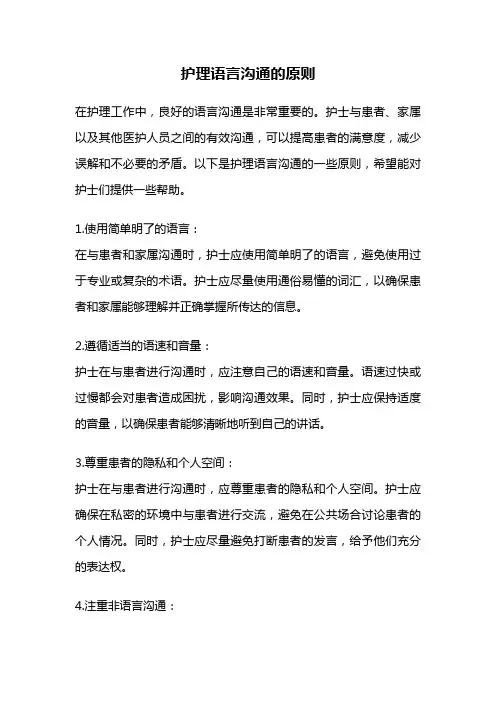 护理语言沟通的原则

在护理工作中，良好的语言沟通是非常重要的。护士与患者、家属以及其他医护人员之间的有效沟通，可以提高患者的满意度，减少误解和不必要的矛盾。以下是护理语言沟通的一些原则，希望能对护士们提供一些帮助。

1.使用简单明了的语言：
在与患者和家属沟通时，护士应使用简单明了的语言，避免使用过于专业或复杂的术语。护士应尽量使用通俗易懂的词汇，以确保患者和家属能够理解并正确掌握所传达的信息。

2.遵循适当的语速和音量：
护士在与患者进行沟通时，应注意自己的语速和音量。语速过快或过慢都会对患者造成困扰，影响沟通效果。同时，护士应保持适度的音量，以确保患者能够清晰地听到自己的讲话。

3.尊重患者的隐私和个人空间：
护士在与患者进行沟通时，应尊重患者的隐私和个人空间。护士应确保在私密的环境中与患者进行交流，避免在公共场合讨论患者的个人情况。同时，护士应尽量避免打断患者的发言，给予他们充分的表达权。

4.注重非语言沟通：